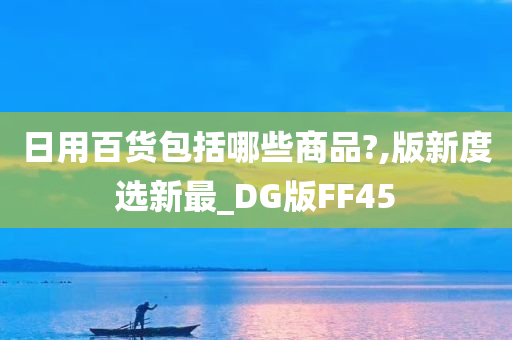 日用百货包括哪些商品?,版新度选新最_DG版FF45